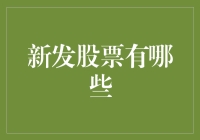 新发股票有哪些